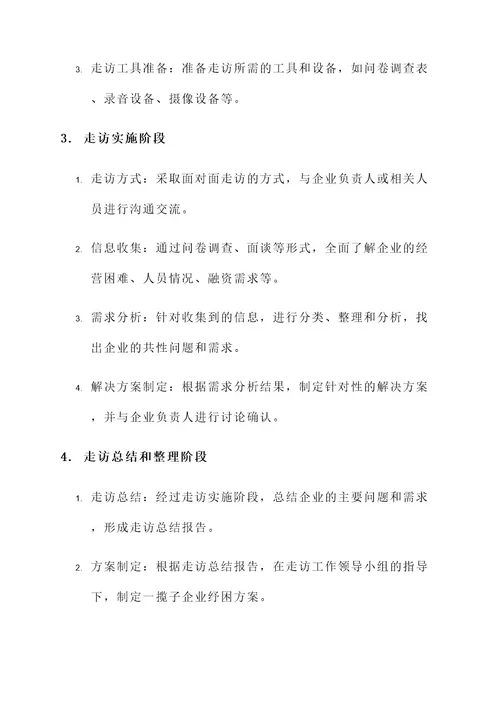 3. 走访工具准备：准备走访所需的工具和设备，如问卷调查表、录音设备、摄像设备等。

3. 走访实施阶段

1. 走访方式：采取面对面走访的方式，与企业负责人或相关人员进行沟通交流。

2. 信息收集：通过问卷调查、面谈等形式，全面了解企业的经营困难、人员情况、融资需求等。

3. 需求分析：针对收集到的信息，进行分类、整理和分析，找出企业的共性问题和需求。

4. 解决方案制定：根据需求分析结果，制定针对性的解决方案，并与企业负责人进行讨论确认。

4. 走访总结和整理阶段

1. 走访总结：经过走访实施阶段，总结企业的主要问题和需求，形成走访总结报告。

2. 方案制定：根据走访总结报告，在走访工作领导小组的指导下，制定一揽子企业纾困方案。